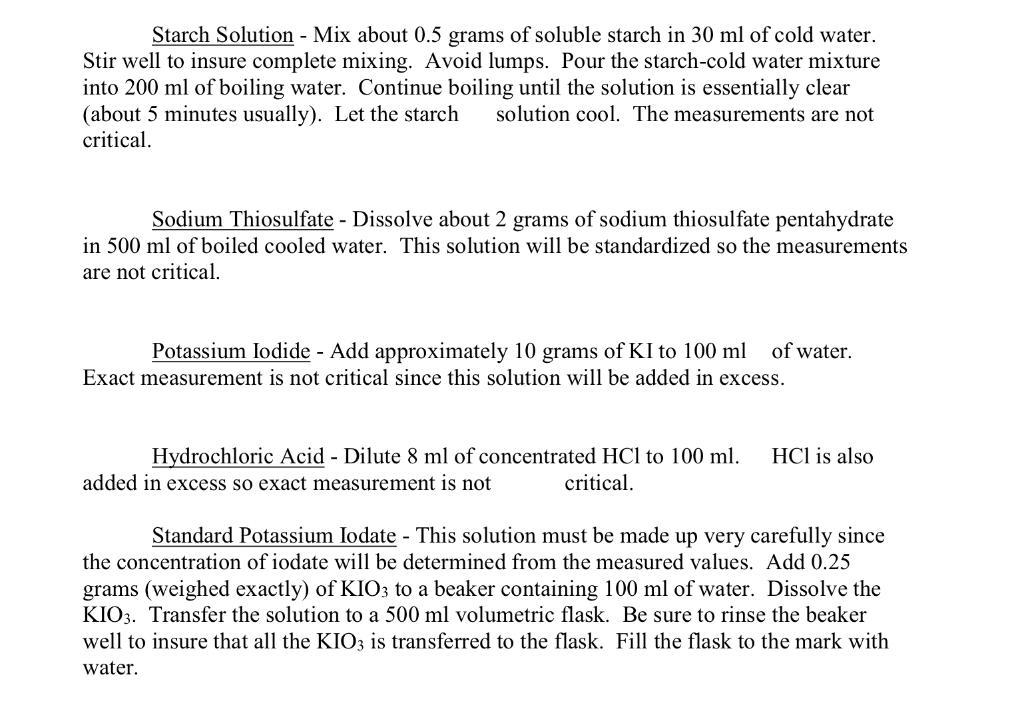 Starch Solution - Mix about 0.5 grams of soluble starch in 30 ml of cold water. Stir well to insure complete mixing. Avoid lumps. Pour the starch-cold water mixture into 200 ml of boiling water. Continue boiling until the solution is essentially clear (about 5 minutes usually). Let the starch solution cool. The measurements are not critical.

Sodium Thiosulfate - Dissolve about 2 grams of sodium thiosulfate pentahydrate in 500 ml of boiled cooled water. This solution will be standardized so the measurements are not critical.

Potassium Iodide - Add approximately 10 grams of KI to 100 ml of water. Exact measurement is not critical since this solution will be added in excess.

Hydrochloric Acid - Dilute 8 ml of concentrated HCl to 100 ml. HCl is also added in excess so exact measurement is not critical.

Standard Potassium Iodate - This solution must be made up very carefully since the concentration of iodate will be determined from the measured values. Add 0.25 grams (weighed exactly) of $KIO_3$ to a beaker containing 100 ml of water. Dissolve the $KIO_3$. Transfer the solution to a 500 ml volumetric flask. Be sure to rinse the beaker well to insure that all the $KIO_3$ is transferred to the flask. Fill the flask to the mark with water.